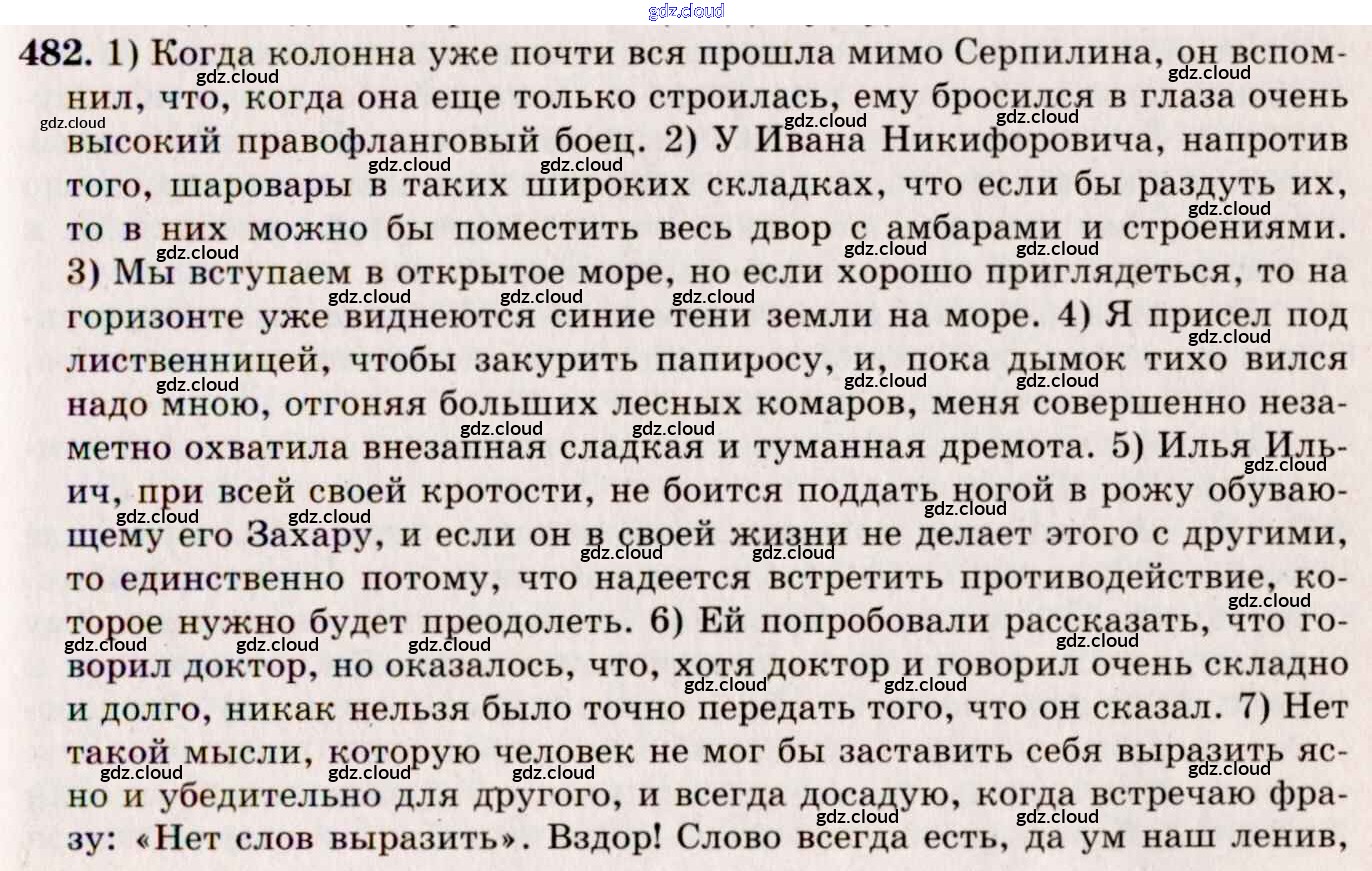 gdz.cloud

482. 1) Когда колонна уже почти вся прошла мимо Серпилина, он вспомнил, что, когда она еще только строилась, ему бросился в глаза очень высокий правофланговый боец. 2) У Ивана Никифоровича, напротив того, шаровары в таких широких складках, что если бы раздуть их, то в них можно бы поместить весь двор с амбарами и строениями. 3) Мы вступаем в открытое море, но если хорошо приглядеться, то на горизонте уже виднеются синие тени земли на море. 4) Я присел под лиственницей, чтобы закурить папиросу, и, пока дымок тихо вился надо мною, отгоняя больших лесных комаров, меня совершенно незаметно охватила внезапная сладкая и туманная дремота. 5) Илья Ильич, при всей своей кротости, не боится поддать ногой в рожу обувающему его Захару, и если он в своей жизни не делает этого с другими, то единственно потому, что надеется встретить противодействие, которое нужно будет преодолеть. 6) Ей попробовали рассказать, что говорил доктор, но оказалось, что, хотя доктор и говорил очень складно и долго, никак нельзя было точно передать того, что он сказал. 7) Нет такой мысли, которую человек не мог бы заставить себя выразить ясно и убедительно для другого, и всегда досадую, когда встречаю фразу: «Нет слов выразить». Вздор! Слово всегда есть, да ум наш ленив,